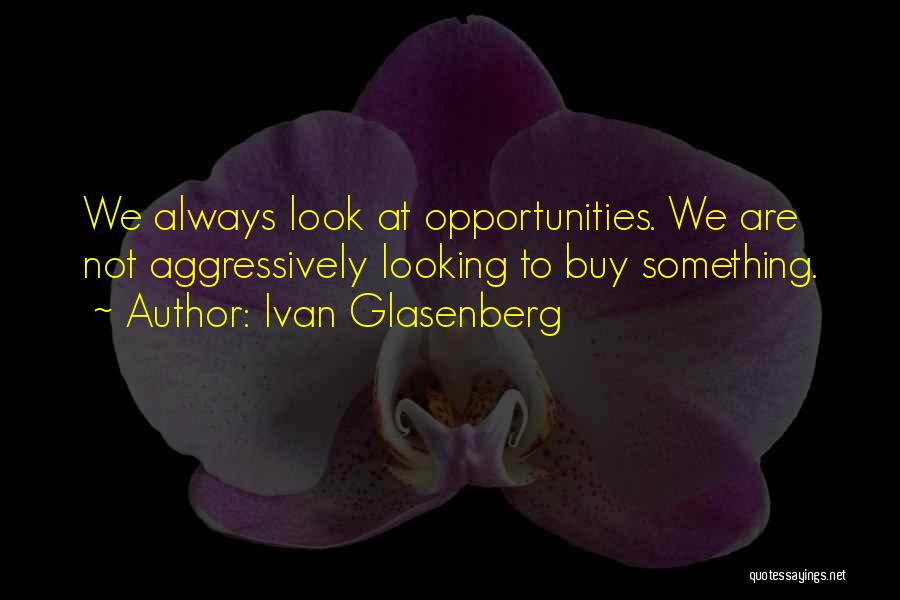 We always look at opportunities. We are not aggressively looking to buy something.
~ Author: Ivan Glasenberg

quotessayings.net